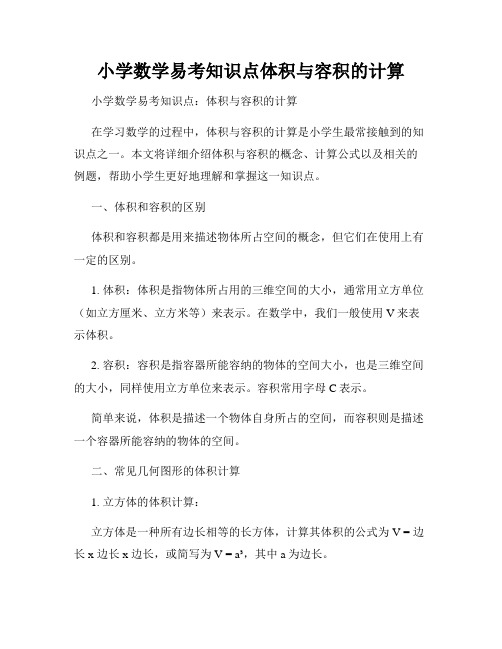 小学数学易考知识点体积与容积的计算

小学数学易考知识点：体积与容积的计算

在学习数学的过程中，体积与容积的计算是小学生最常接触到的知识点之一。本文将详细介绍体积与容积的概念、计算公式以及相关的例题，帮助小学生更好地理解和掌握这一知识点。

一、体积和容积的区别

体积和容积都是用来描述物体所占空间的概念，但它们在使用上有一定的区别。

1. 体积：体积是指物体所占用的三维空间的大小，通常用立方单位（如立方厘米、立方米等）来表示。在数学中，我们一般使用 V 来表示体积。

2. 容积：容积是指容器所能容纳的物体的空间大小，也是三维空间的大小，同样使用立方单位来表示。容积常用字母 C 表示。

简单来说，体积是描述一个物体自身所占的空间，而容积则是描述一个容器所能容纳的物体的空间。

二、常见几何图形的体积计算

1. 立方体的体积计算：

立方体是一种所有边长相等的长方体，计算其体积的公式为 V = 边长 x 边长 x 边长，或简写为 $V = a^3$，其中 a 为边长。